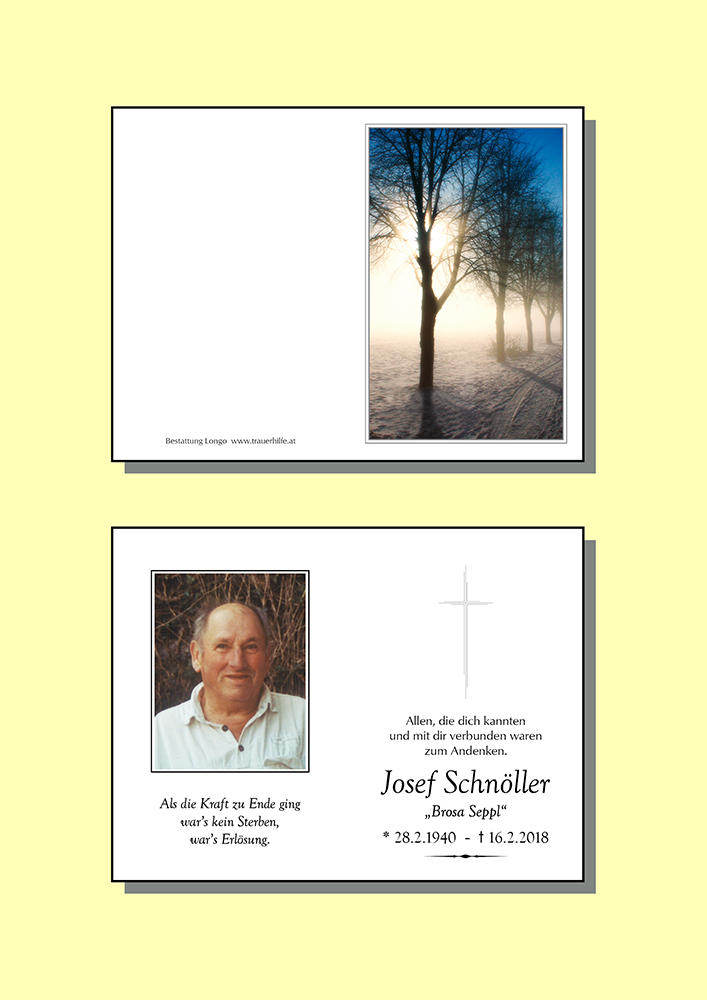 Bestattung Longo www.trauerhilfe.at

Als die Kraft zu Ende ging
war's kein Sterben,
war's Erlösung.

Allen, die dich kannten
und mit dir verbunden waren
zum Andenken.

Josef Schnöller
„Brosa Seppl“

* 28.2.1940 - † 16.2.2018